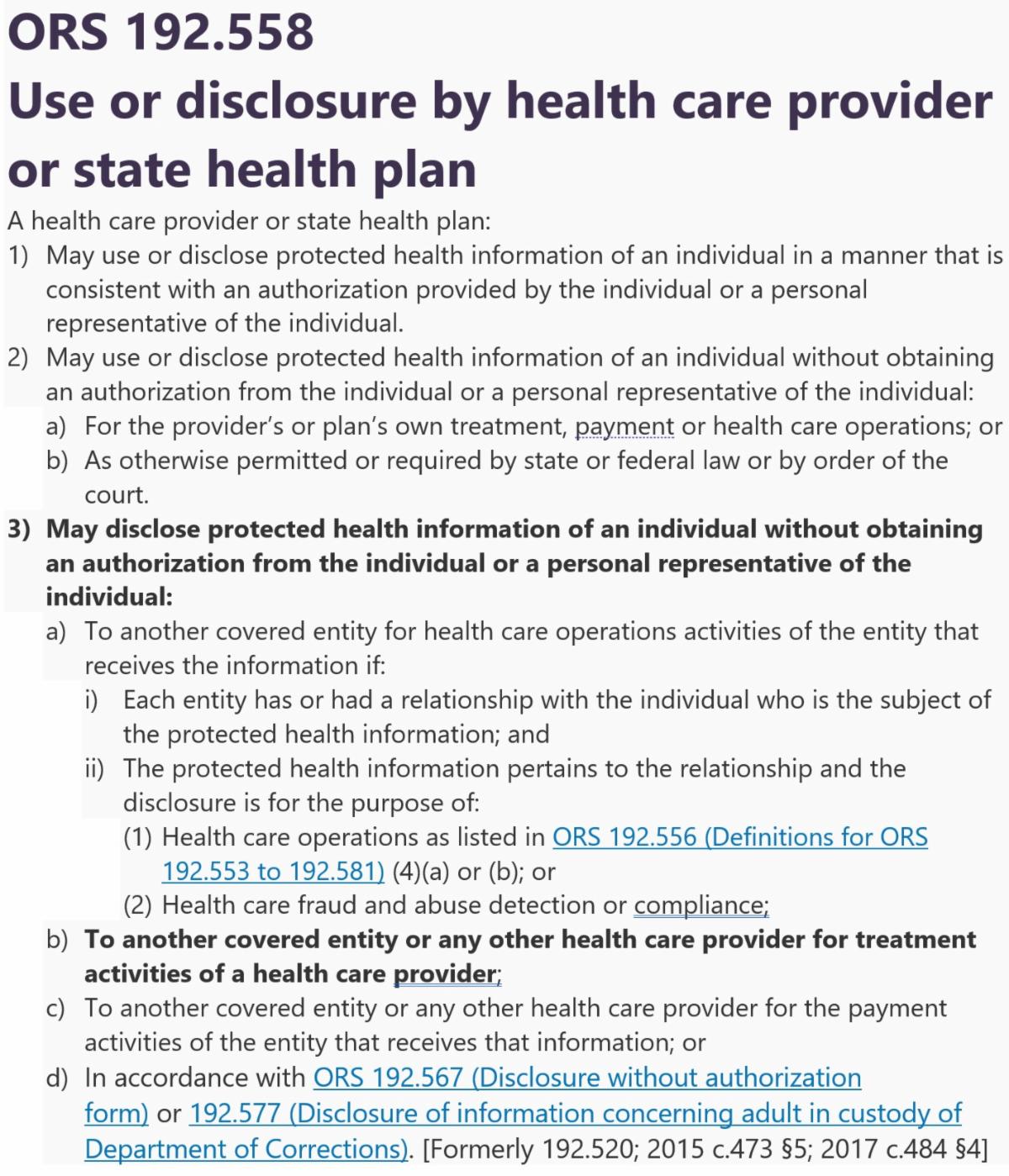 ORS 192.558
Use or disclosure by health care provider or state health plan

A health care provider or state health plan:

1) May use or disclose protected health information of an individual in a manner that is consistent with an authorization provided by the individual or a personal representative of the individual.

2) May use or disclose protected health information of an individual without obtaining an authorization from the individual or a personal representative of the individual:

a) For the provider's or plan's own treatment, payment or health care operations; or

b) As otherwise permitted or required by state or federal law or by order of the court.

3) May disclose protected health information of an individual without obtaining an authorization from the individual or a personal representative of the individual:

a) To another covered entity for health care operations activities of the entity that receives the information if:

i) Each entity has or had a relationship with the individual who is the subject of the protected health information; and

ii) The protected health information pertains to the relationship and the disclosure is for the purpose of:

(1) Health care operations as listed in ORS 192.556 (Definitions for ORS 192.553 to 192.581) (4)(a) or (b); or

(2) Health care fraud and abuse detection or compliance;

b) To another covered entity or any other health care provider for treatment activities of a health care provider;

c) To another covered entity or any other health care provider for the payment activities of the entity that receives that information; or

d) In accordance with ORS 192.567 (Disclosure without authorization form) or 192.577 (Disclosure of information concerning adult in custody of Department of Corrections). [Formerly 192.520; 2015 c.473 §5; 2017 c.484 §4]